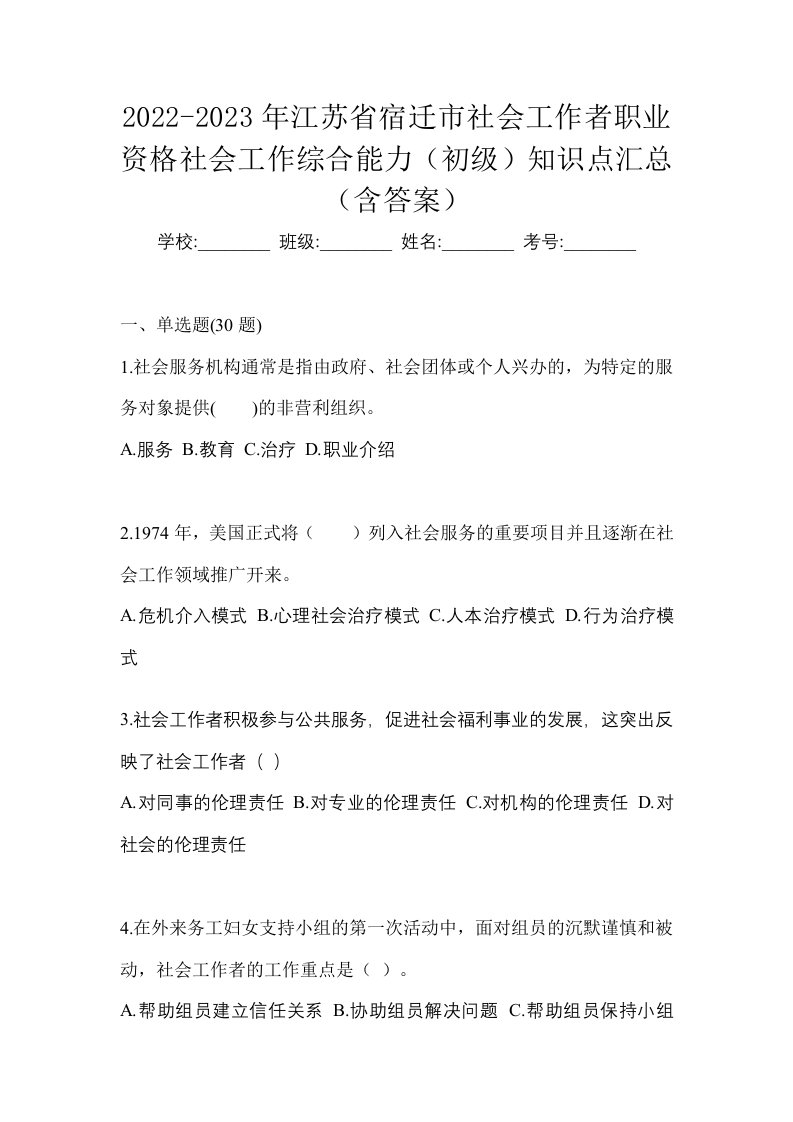 2022-2023年江苏省宿迁市社会工作者职业资格社会工作综合能力（初级）知识点汇总（含答案）

学校:________ 班级:________ 姓名:________ 考号:________

一、单选题(30 题)

1.社会服务机构通常是指由政府、社会团体或个人兴办的，为特定的服务对象提供(　　)的非营利组织。

A.服务 B.教育 C.治疗 D.职业介绍

2.1974 年，美国正式将（　　）列入社会服务的重要项目并且逐渐在社会工作领域推广开来。

A.危机介入模式 B.心理社会治疗模式 C.人本治疗模式 D.行为治疗模式

3.社会工作者积极参与公共服务，促进社会福利事业的发展，这突出反映了社会工作者（ ）

A.对同事的伦理责任 B.对专业的伦理责任 C.对机构的伦理责任 D.对社会的伦理责任

4.在外来务工妇女支持小组的第一次活动中，面对组员的沉默谨慎和被动，社会工作者的工作重点是（ ）。

A.帮助组员建立信任关系 B.协助组员解决问题 C.帮助组员保持小组